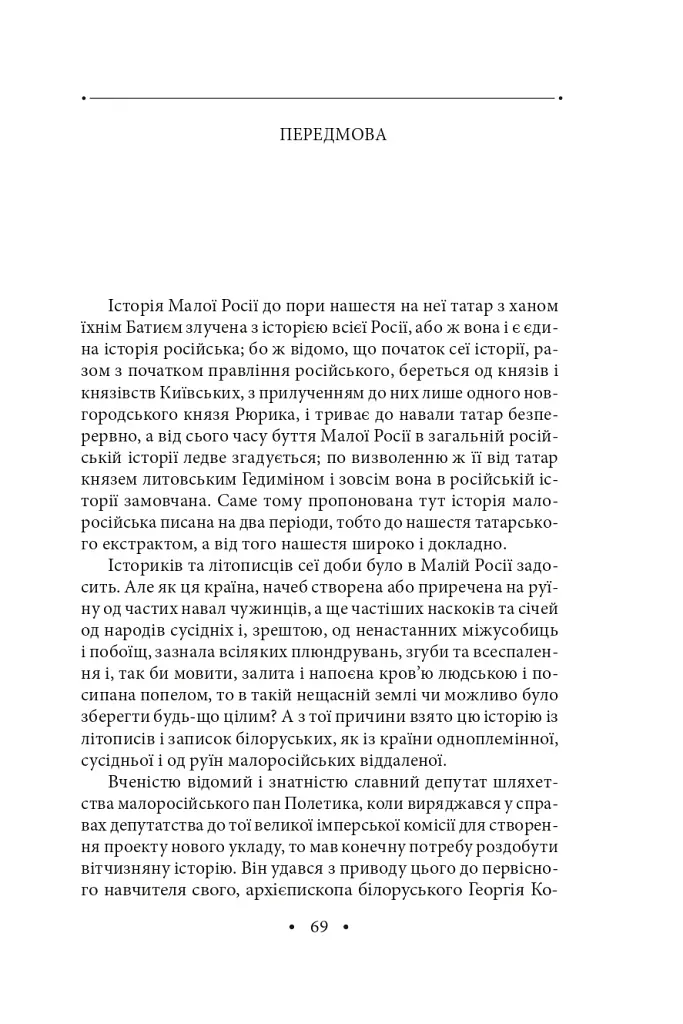 ПЕРЕДМОВА

Історія Малої Росії до пори нашестя на неї татар з ханом їхнім Батиєм злучена з історією всієї Росії, або ж вона і є єдина історія російська; бо ж відомо, що початок сеї історії, разом з початком правління російського, береться од князів і князівств Київських, з прилученням до них лише одного новгородського князя Рюрика, і триває до навали татар безперервно, а від сього часу буття Малої Росії в загальній російській історії ледве згадується; по визволенню ж її від татар князем литовським Гедиміном і зовсім вона в російській історії замовчана. Саме тому пропонована тут історія малоросійська писана на два періоди, тобто до нашестя татарського екстрактом, а від того нашестя широко і докладно.

Істориків та літописців сеї доби було в Малій Росії задосить. Але як ця країна, начеб створена або приречена на руїну од частих навал чужинців, а ще частіших наскоків та січей од народів сусідніх і, зрештою, од ненастанних міжусобиць і побоїщ, зазнала всіляких плюндрувань, згуби та всеспалення і, так би мовити, залита і напоєна кров'ю людською і посипана попелом, то в такій нещасній землі чи можливо було зберегти будь-що цілим? А з тої причини взято цю історію із літописів і записок білоруських, як із країни одноплемінної, сусідньої і од руїн малоросійських віддаленої.

Вченістю відомий і знатністю славний депутат шляхетства малоросійського пан Полетика, коли виряджався у справах депутатства до тої великої імперської комісії для створення проекту нового укладу, то мав конечну потребу роздобути вітчизняну історію. Він удався з приводу цього до первісного навчителя свого, архієпископа білоруського Георгія Ко-

• 69 •